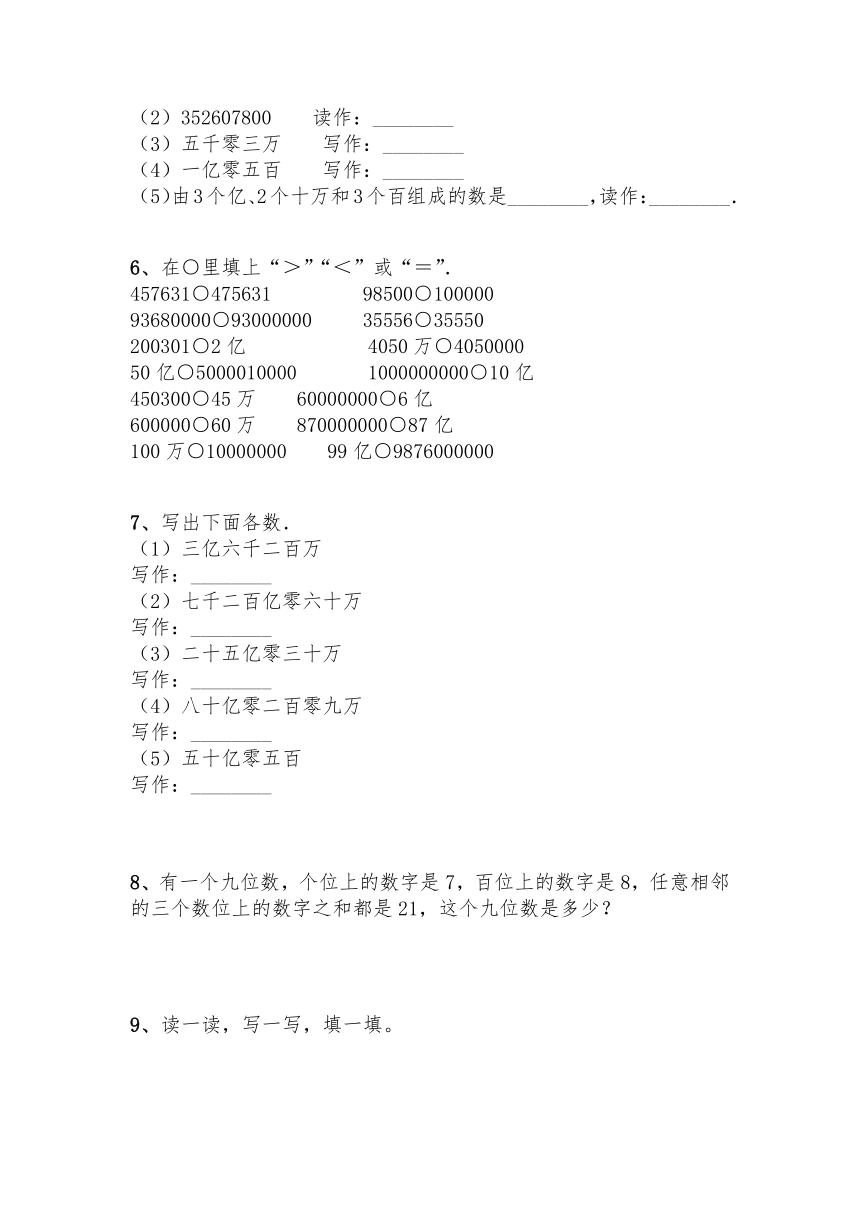 （2）352607800　　读作：________
（3）五千零三万　　写作：________
（4）一亿零五百　　写作：________
（5）由3个亿、2个十万和3个百组成的数是________，读作：________.

6、在○里填上“＞”“＜”或“＝”.
457631○475631　　98500○100000
93680000○93000000　　35556○35550
200301○2亿　　4050万○4050000
50亿○5000010000　　1000000000○10亿
450300○45万　　60000000○6亿
600000○60万　　870000000○87亿
100万○10000000　　99亿○9876000000

7、写出下面各数.
（1）三亿六千二百万
写作：________
（2）七千二百亿零六十万
写作：________
（3）二十五亿零三十万
写作：________
（4）八十亿零二百零九万
写作：________
（5）五十亿零五百
写作：________

8、有一个九位数，个位上的数字是7，百位上的数字是8，任意相邻的三个数位上的数字之和都是21，这个九位数是多少？

9、读一读，写一写，填一填。